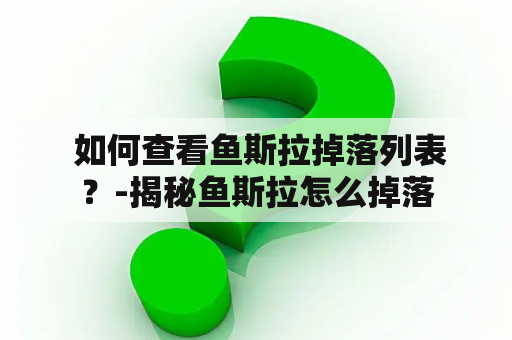 如何查看鱼斯拉掉落列表？-揭秘鱼斯拉怎么掉落